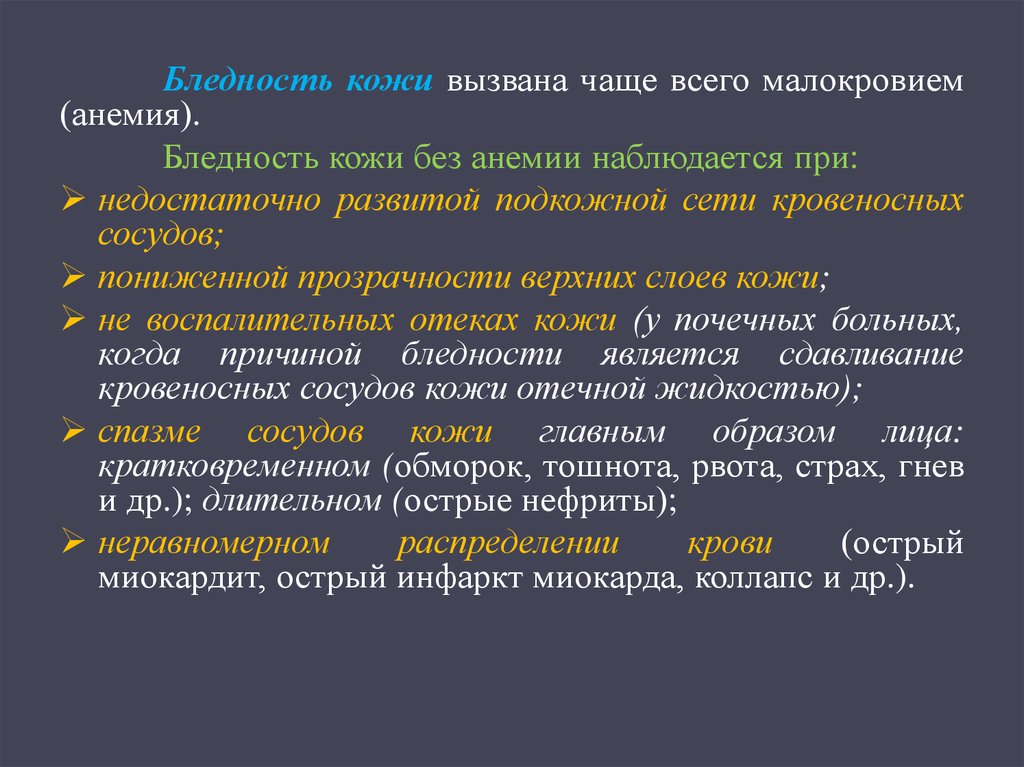 Бледность кожи вызвана чаще всего малокровием (анемия).

Бледность кожи без анемии наблюдается при:

➢ недостаточно развитой подкожной сети кровеносных сосудов;

➢ пониженной прозрачности верхних слоев кожи;

➢ не воспалительных отеках кожи (у почечных больных, когда причиной бледности является сдавливание кровеносных сосудов кожи отечной жидкостью);

➢ спазме сосудов кожи главным образом лица: кратковременном (обморок, тошнота, рвота, страх, гнев и др.); длительном (острые нефриты);

➢ неравномерном распределении крови (острый миокардит, острый инфаркт миокарда, коллапс и др.).